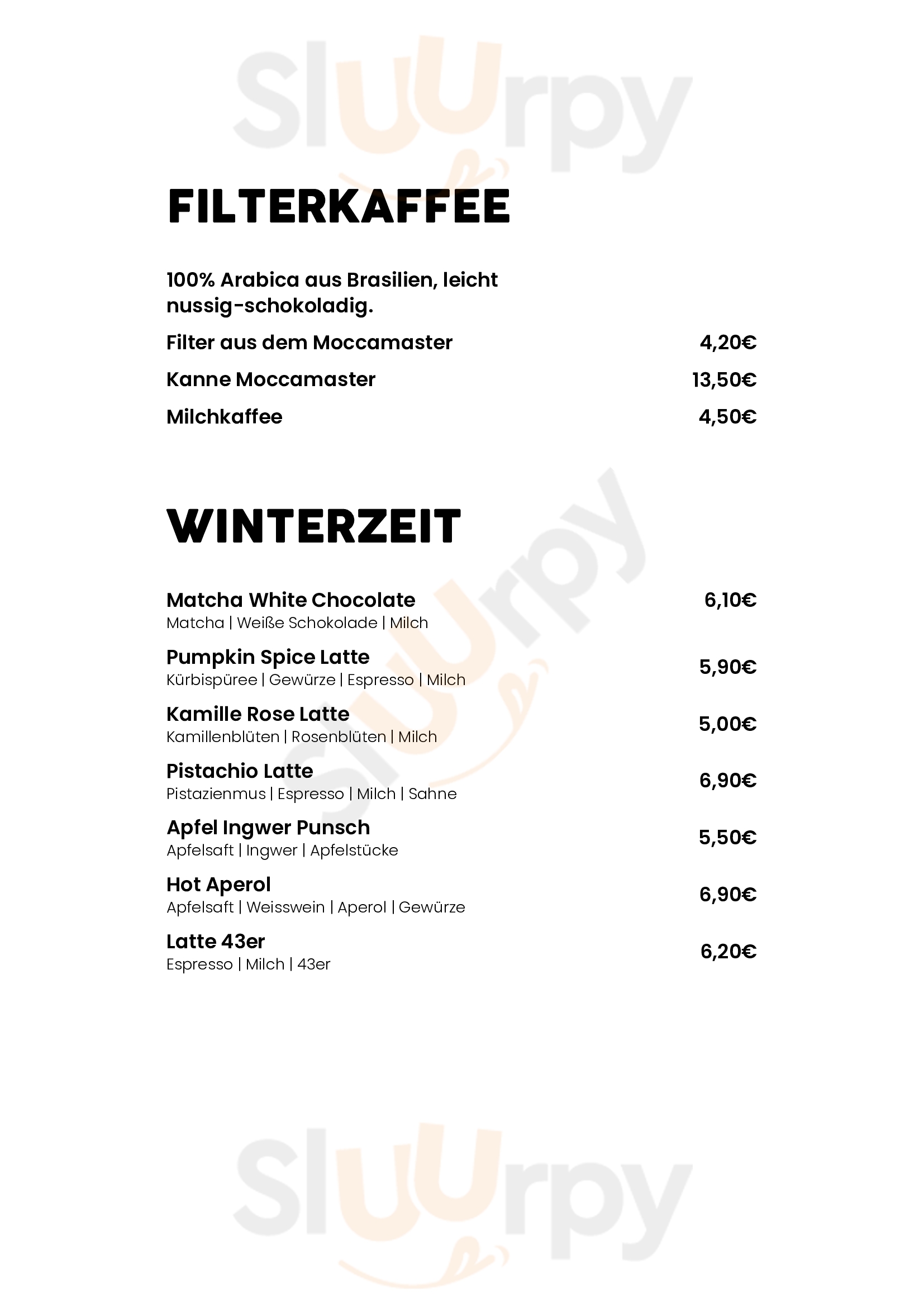 Sluurpy

FILTERKAFFEE

100% Arabica aus Brasilien, leicht nussig-schokoladig.

Filter aus dem Moccamaster 4,20€

Kanne Moccamaster 13,50€

Milchkaffee 4,50€

WINTERZEIT

Matcha White Chocolate 6,10€
Matcha | Weiße Schokolade | Milch

Pumpkin Spice Latte 5,90€
Kürbispüree | Gewürze | Espresso | Milch

Kamille Rose Latte 5,00€
Kamillenblüten | Rosenblüten | Milch

Pistachio Latte 6,90€
Pistazienmus | Espresso | Milch | Sahne

Apfel Ingwer Punsch 5,50€
Apfelsaft | Ingwer | Apfelstücke

Hot Aperol 6,90€
Apfelsaft | Weisswein | Aperol | Gewürze

Latte 43er 6,20€
Espresso | Milch | 43er

Sluurpy

Sluurpy